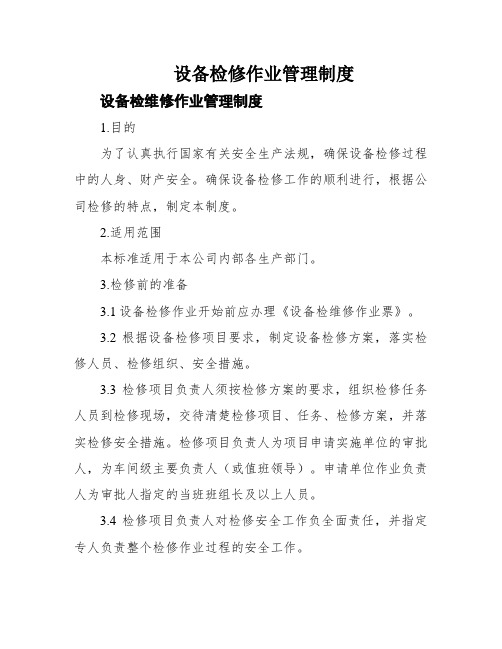 设备检修作业管理制度

设备检维修作业管理制度

1.目的

为了认真执行国家有关安全生产法规，确保设备检修过程中的人身、财产安全。确保设备检修工作的顺利进行，根据公司检修的特点，制定本制度。

2.适用范围

本标准适用于本公司内部各生产部门。

3.检修前的准备

3.1 设备检修作业开始前应办理《设备检维修作业票》。

3.2 根据设备检修项目要求，制定设备检修方案，落实检修人员、检修组织、安全措施。

3.3 检修项目负责人须按检修方案的要求，组织检修任务人员到检修现场，交待清楚检修项目、任务、检修方案，并落实检修安全措施。检修项目负责人为项目申请实施单位的审批人，为车间级主要负责人（或值班领导）。申请单位作业负责人为审批人指定的当班班组长及以上人员。

3.4 检修项目负责人对检修安全工作负全面责任，并指定专人负责整个检修作业过程的安全工作。